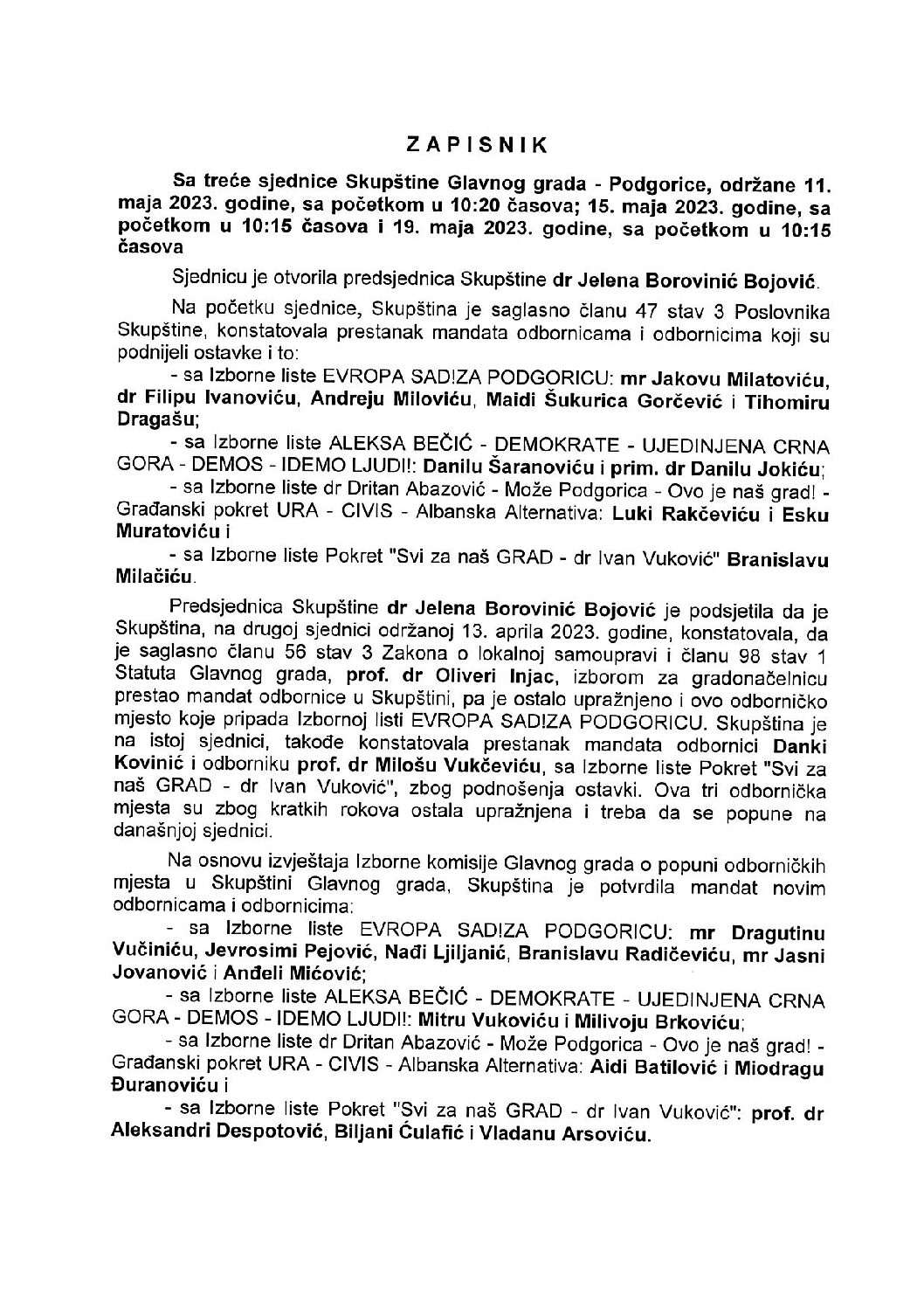 ZAPISNIK

Sa treće sjednice Skupštine Glavnog grada - Podgorice, održane 11. maja 2023. godine, sa početkom u 10:20 časova; 15. maja 2023. godine, sa početkom u 10:15 časova i 19. maja 2023. godine, sa početkom u 10:15 časova

Sjednicu je otvorila predsjednica Skupštine dr Jelena Borovinić Bojović.

Na početku sjednice, Skupština je saglasno članu 47 stav 3 Poslovnika Skupštine, konstatovala prestanak mandata odbornicama i odbornicima koji su podnijeli ostavke i to:

- sa Izborne liste EVROPA SAD!ZA PODGORICU: mr Jakovu Milatoviću, dr Filipu Ivanoviću, Andreju Miloviću, Maidi Šukurica Gorčević i Tihomiru Dragašu;

- sa Izborne liste ALEKSA BEČIĆ - DEMOKRATE - UJEDINJENA CRNA GORA - DEMOS - IDEMO LJUDI!: Danilu Šaranoviću i prim. dr Danilu Jokiću;

- sa Izborne liste dr Dritan Abazović - Može Podgorica - Ovo je naš grad! - Građanski pokret URA - CIVIS - Albanska Alternativa: Luki Rakčeviću i Esku Muratoviću i

- sa Izborne liste Pokret "Svi za naš GRAD - dr Ivan Vuković" Branislavu Milačiću.

Predsjednica Skupštine dr Jelena Borovinić Bojović je podsjetila da je Skupština, na drugoj sjednici održanoj 13. aprila 2023. godine, konstatovala, da je saglasno članu 56 stav 3 Zakona o lokalnoj samoupravi i članu 98 stav 1 Statuta Glavnog grada, prof. dr Oliveri Injac, izborom za gradonačelnicu prestao mandat odbornice u Skupštini, pa je ostalo upražnjeno i ovo odborničko mjesto koje pripada Izbornoj listi EVROPA SAD!ZA PODGORICU. Skupština je na istoj sjednici, takođe konstatovala prestanak mandata odbornici Danki Kovinić i odborniku prof. dr Milošu Vukčeviću, sa Izborne liste Pokret "Svi za naš GRAD - dr Ivan Vuković", zbog podnošenja ostavki. Ova tri odbornička mjesta su zbog kratkih rokova ostala upražnjena i treba da se popune na današnjoj sjednici.

Na osnovu izvještaja Izborne komisije Glavnog grada o popuni odborničkih mjesta u Skupštini Glavnog grada, Skupština je potvrdila mandat novim odbornicama i odbornicima:

- sa Izborne liste EVROPA SAD!ZA PODGORICU: mr Dragutinu Vučiniću, Jevrosimi Pejović, Nađi Ljiljanić, Branislavu Radičeviću, mr Jasni Jovanović i Anđeli Mićović;

- sa Izborne liste ALEKSA BEČIĆ - DEMOKRATE - UJEDINJENA CRNA GORA - DEMOS - IDEMO LJUDI!: Mitru Vukoviću i Milivoju Brkoviću;

- sa Izborne liste dr Dritan Abazović - Može Podgorica - Ovo je naš grad! - Građanski pokret URA - CIVIS - Albanska Alternativa: Aidi Batilović i Miodragu Đuranoviću i

- sa Izborne liste Pokret "Svi za naš GRAD - dr Ivan Vuković": prof. dr Aleksandri Despotović, Biljani Ćulafić i Vladanu Arsoviću.